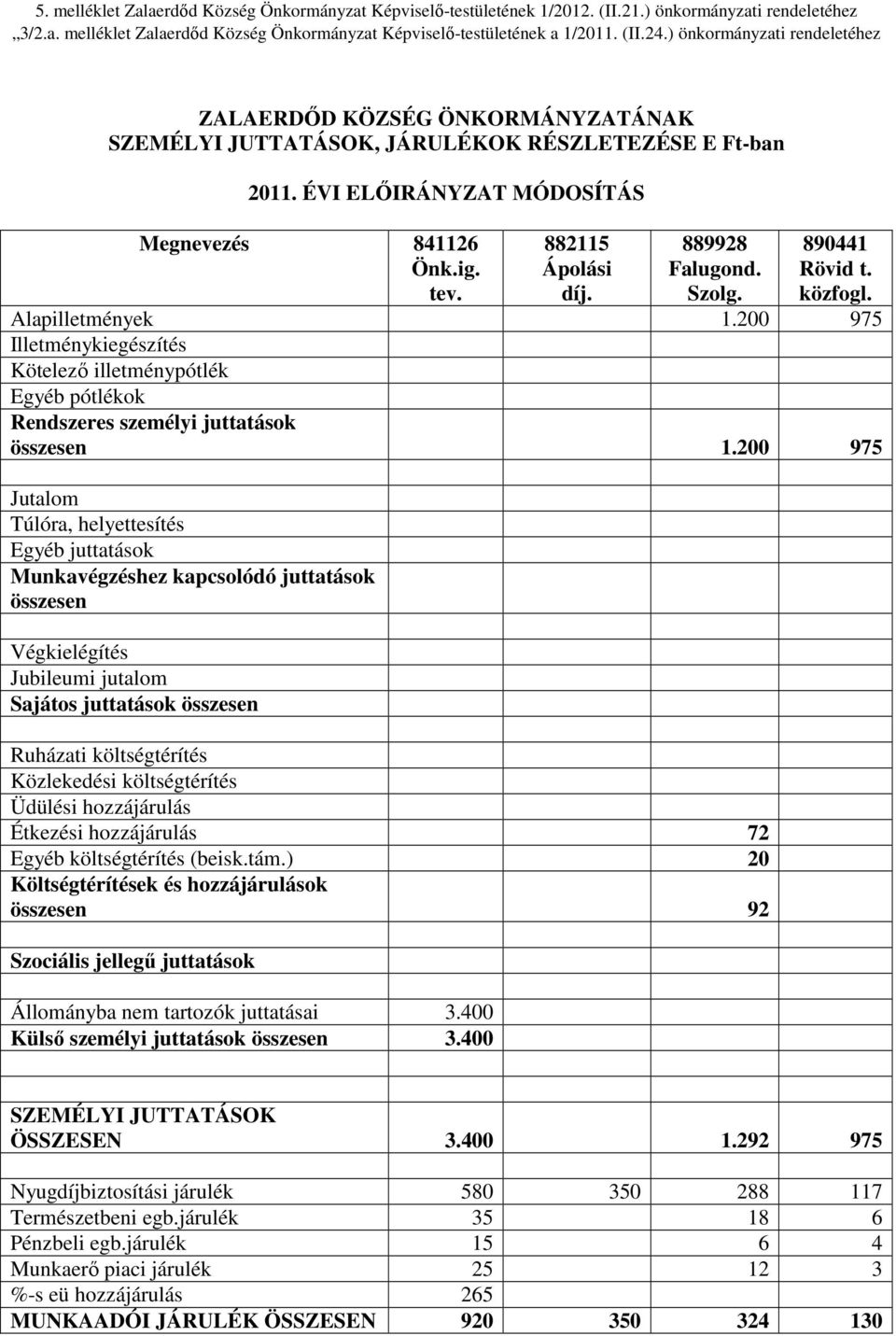 5. melléklet Zalaerdőd Község Önkormányzat Képviselő-testületének 1/2012. (II.21.) önkormányzati rendeletéhez
„3/2.a. melléklet Zalaerdőd Község Önkormányzat Képviselő-testületének a 1/2011. (II.24.) önkormányzati rendeletéhez

ZALAERDŐD KÖZSÉG ÖNKORMÁNYZATÁNAK
SZEMÉLYI JUTTATÁSOK, JÁRULÉKOK RÉSZLETEZÉSE E Ft-ban

2011. ÉVI ELŐIRÁNYZAT MÓDOSÍTÁS

| Megnevezés | 841126 Önk.ig. tev. | 882115 Ápolási díj. | 889928 Falugond. Szolg. | 890441 Rövid t. közfogl. |
|---|---|---|---|---|
| Alapilletmények | | | 1.200 | 975 |
| Illetménykiegészítés | | | | |
| Kötelező illetménypótlék | | | | |
| Egyéb pótlékok | | | | |
| Rendszeres személyi juttatások összesen | | | 1.200 | 975 |
| | | | | |
| Jutalom | | | | |
| Túlóra, helyettesítés | | | | |
| Egyéb juttatások | | | | |
| Munkavégzéshez kapcsolódó juttatások összesen | | | | |
| | | | | |
| Végkielégítés | | | | |
| Jubileumi jutalom | | | | |
| Sajátos juttatások összesen | | | | |
| | | | | |
| Ruházati költségtérítés | | | | |
| Közlekedési költségtérítés | | | | |
| Üdülési hozzájárulás | | | | |
| Étkezési hozzájárulás | | | 72 | |
| Egyéb költségtérítés (beisk.tám.) | | | 20 | |
| Költségtérítések és hozzájárulások összesen | | | 92 | |
| | | | | |
| Szociális jellegű juttatások | | | | |
| | | | | |
| Állományba nem tartozók juttatásai | 3.400 | | | |
| Külső személyi juttatások összesen | 3.400 | | | |
| | | | | |
| SZEMÉLYI JUTTATÁSOK ÖSSZESEN | 3.400 | | 1.292 | 975 |
| | | | | |
| Nyugdíjbiztosítási járulék | 580 | 350 | 288 | 117 |
| Természetbeni egb.járulék | 35 | | 18 | 6 |
| Pénzbeli egb.járulék | 15 | | 6 | 4 |
| Munkaerő piaci járulék | 25 | | 12 | 3 |
| %-s eü hozzájárulás | 265 | | | |
| MUNKAADÓI JÁRULÉK ÖSSZESEN | 920 | 350 | 324 | 130 |